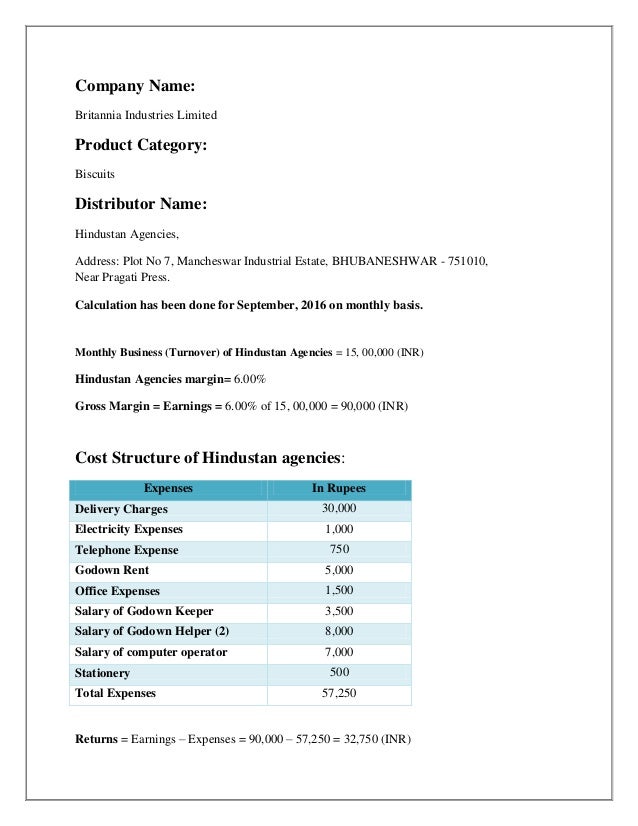 Company Name:

Britannia Industries Limited

Product Category:

Biscuits

Distributor Name:

Hindustan Agencies,

Address: Plot No 7, Mancheswar Industrial Estate, BHUBANESHWAR - 751010, Near Pragati Press.

Calculation has been done for September, 2016 on monthly basis.

Monthly Business (Turnover) of Hindustan Agencies = 15, 00,000 (INR)

Hindustan Agencies margin= 6.00%

Gross Margin = Earnings = 6.00% of 15, 00,000 = 90,000 (INR)

Cost Structure of Hindustan agencies:

| Expenses | In Rupees |
|---|---|
| Delivery Charges | 30,000 |
| Electricity Expenses | 1,000 |
| Telephone Expense | 750 |
| Godown Rent | 5,000 |
| Office Expenses | 1,500 |
| Salary of Godown Keeper | 3,500 |
| Salary of Godown Helper (2) | 8,000 |
| Salary of computer operator | 7,000 |
| Stationery | 500 |
| Total Expenses | 57,250 |

Returns = Earnings – Expenses = 90,000 – 57,250 = 32,750 (INR)